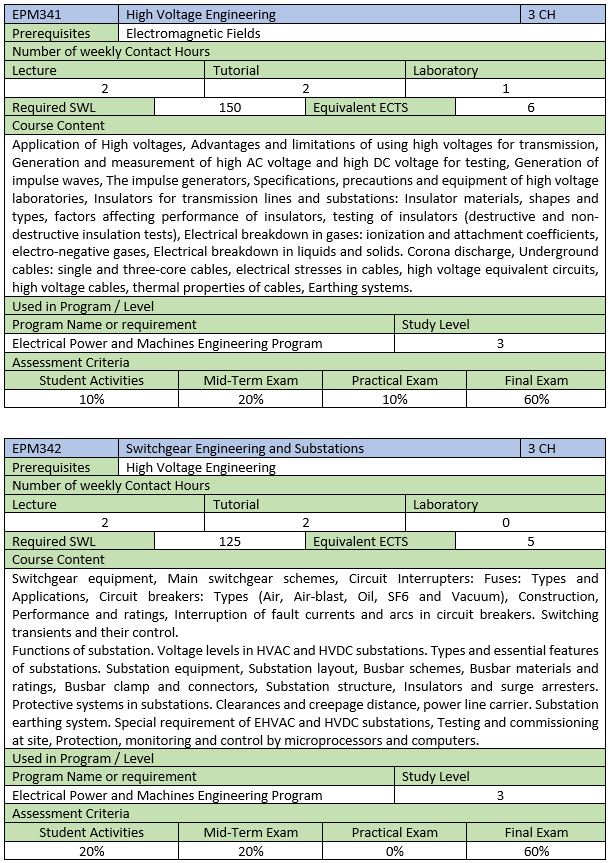 | EPM341 | High Voltage Engineering | 3 CH |
|---|---|---|
| Prerequisites | Electromagnetic Fields | |

Number of weekly Contact Hours

| Lecture | Tutorial | Laboratory |
|---|---|---|
| 2 | 2 | 1 |

| Required SWL | 150 | Equivalent ECTS | 6 |
|---|---|---|---|

Course Content

Application of High voltages, Advantages and limitations of using high voltages for transmission, Generation and measurement of high AC voltage and high DC voltage for testing, Generation of impulse waves, The impulse generators, Specifications, precautions and equipment of high voltage laboratories, Insulators for transmission lines and substations: Insulator materials, shapes and types, factors affecting performance of insulators, testing of insulators (destructive and non-destructive insulation tests), Electrical breakdown in gases: ionization and attachment coefficients, electro-negative gases, Electrical breakdown in liquids and solids. Corona discharge, Underground cables: single and three-core cables, electrical stresses in cables, high voltage equivalent circuits, high voltage cables, thermal properties of cables, Earthing systems.

Used in Program / Level

| Program Name or requirement | Study Level |
|---|---|
| Electrical Power and Machines Engineering Program | 3 |

Assessment Criteria

| Student Activities | Mid-Term Exam | Practical Exam | Final Exam |
|---|---|---|---|
| 10% | 20% | 10% | 60% |

| EPM342 | Switchgear Engineering and Substations | 3 CH |
|---|---|---|
| Prerequisites | High Voltage Engineering | |

Number of weekly Contact Hours

| Lecture | Tutorial | Laboratory |
|---|---|---|
| 2 | 2 | 0 |

| Required SWL | 125 | Equivalent ECTS | 5 |
|---|---|---|---|

Course Content

Switchgear equipment, Main switchgear schemes, Circuit Interrupters: Fuses: Types and Applications, Circuit breakers: Types (Air, Air-blast, Oil, SF6 and Vacuum), Construction, Performance and ratings, Interruption of fault currents and arcs in circuit breakers. Switching transients and their control.
Functions of substation. Voltage levels in HVAC and HVDC substations. Types and essential features of substations. Substation equipment, Substation layout, Busbar schemes, Busbar materials and ratings, Busbar clamp and connectors, Substation structure, Insulators and surge arresters. Protective systems in substations. Clearances and creepage distance, power line carrier. Substation earthing system. Special requirement of EHVAC and HVDC substations, Testing and commissioning at site, Protection, monitoring and control by microprocessors and computers.

Used in Program / Level

| Program Name or requirement | Study Level |
|---|---|
| Electrical Power and Machines Engineering Program | 3 |

Assessment Criteria

| Student Activities | Mid-Term Exam | Practical Exam | Final Exam |
|---|---|---|---|
| 20% | 20% | 0% | 60% |